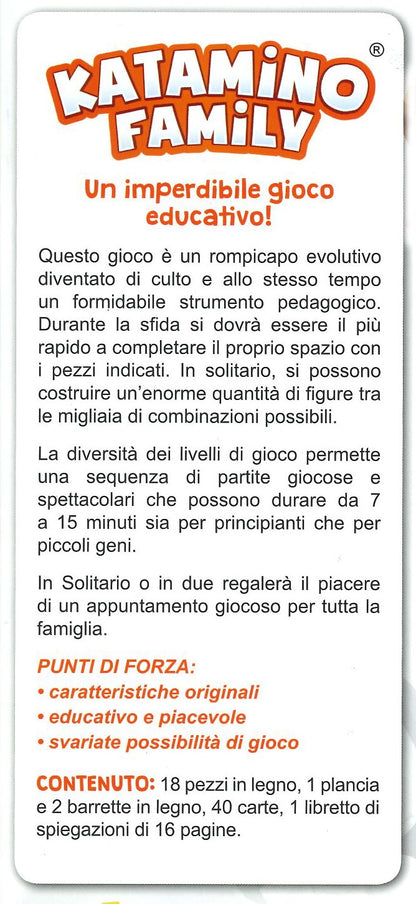 KATAMINO FAMILY ®

Un imperdibile gioco educativo!

Questo gioco è un rompicapo evolutivo diventato di culto e allo stesso tempo un formidabile strumento pedagogico. Durante la sfida si dovrà essere il più rapido a completare il proprio spazio con i pezzi indicati. In solitario, si possono costruire un'enorme quantità di figure tra le migliaia di combinazioni possibili.

La diversità dei livelli di gioco permette una sequenza di partite giocose e spettacolari che possono durare da 7 a 15 minuti sia per principianti che per piccoli geni.

In Solitario o in due regalerà il piacere di un appuntamento giocoso per tutta la famiglia.

PUNTI DI FORZA:
• caratteristiche originali
• educativo e piacevole
• svariate possibilità di gioco

CONTENUTO: 18 pezzi in legno, 1 plancia e 2 barrette in legno, 40 carte, 1 libretto di spiegazioni di 16 pagine.